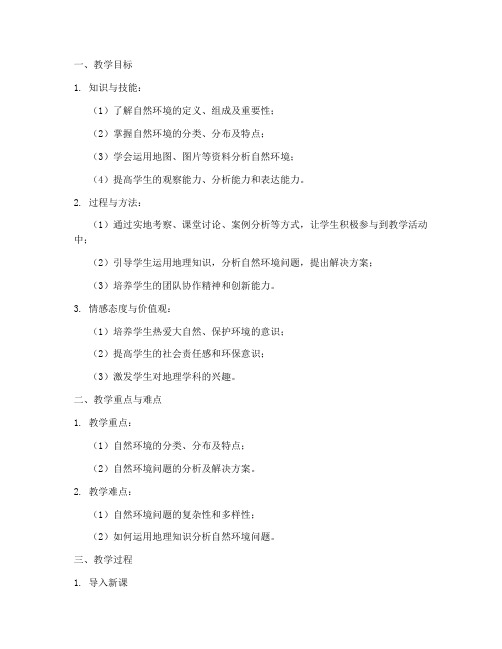 一、教学目标

1. 知识与技能：

（1）了解自然环境的定义、组成及重要性；

（2）掌握自然环境的分类、分布及特点；

（3）学会运用地图、图片等资料分析自然环境；

（4）提高学生的观察能力、分析能力和表达能力。

2. 过程与方法：

（1）通过实地考察、课堂讨论、案例分析等方式，让学生积极参与到教学活动中；

（2）引导学生运用地理知识，分析自然环境问题，提出解决方案；

（3）培养学生的团队协作精神和创新能力。

3. 情感态度与价值观：

（1）培养学生热爱大自然、保护环境的意识；

（2）提高学生的社会责任感和环保意识；

（3）激发学生对地理学科的兴趣。

二、教学重点与难点

1. 教学重点：

（1）自然环境的分类、分布及特点；

（2）自然环境问题的分析及解决方案。

2. 教学难点：

（1）自然环境问题的复杂性和多样性；

（2）如何运用地理知识分析自然环境问题。

三、教学过程

1. 导入新课